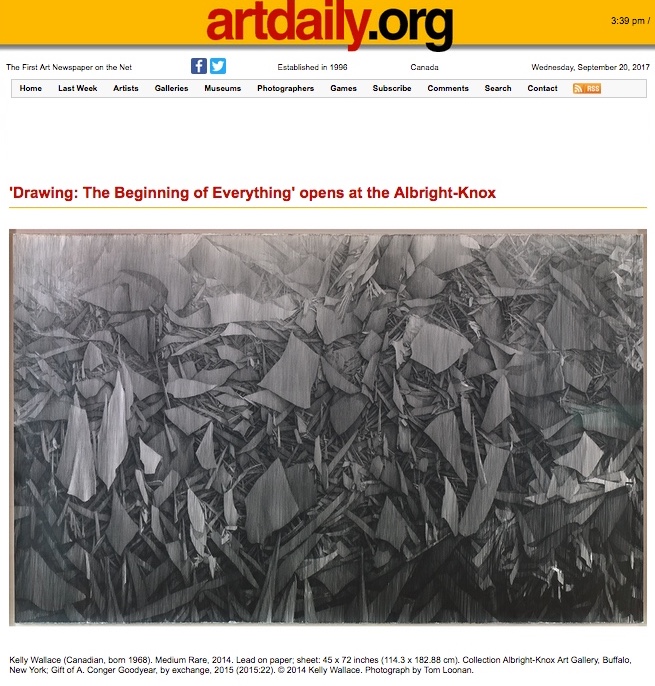 artdaily.org

3:39 pm /

The First Art Newspaper on the Net

Established in 1996

Canada

Wednesday, September 20, 2017

Home Last Week Artists Galleries Museums Photographers Games Subscribe Comments Search Contact RSS

'Drawing: The Beginning of Everything' opens at the Albright-Knox

Kelly Wallace (Canadian, born 1968). Medium Rare, 2014. Lead on paper; sheet: 45 x 72 inches (114.3 x 182.88 cm). Collection Albright-Knox Art Gallery, Buffalo, New York; Gift of A. Conger Goodyear, by exchange, 2015 (2015:22). © 2014 Kelly Wallace. Photograph by Tom Loonan.